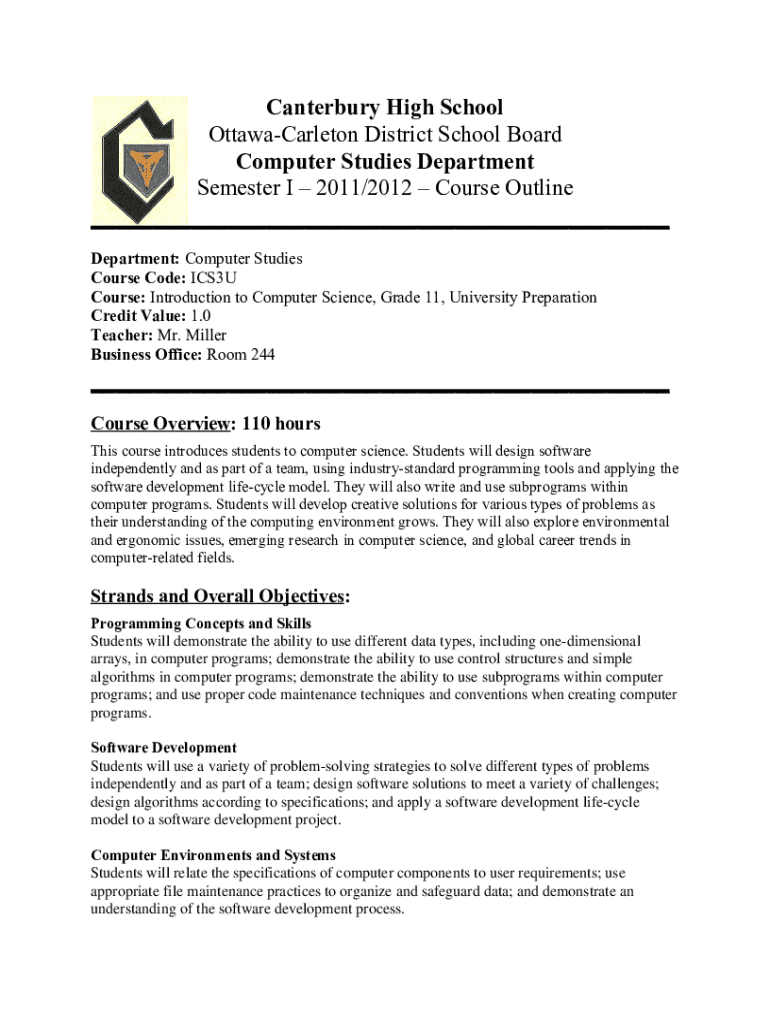 Canterbury High School
Ottawa-Carleton District School Board
Computer Studies Department
Semester I – 2011/2012 – Course Outline

Department: Computer Studies
Course Code: ICS3U
Course: Introduction to Computer Science, Grade 11, University Preparation
Credit Value: 1.0
Teacher: Mr. Miller
Business Office: Room 244

Course Overview: 110 hours
This course introduces students to computer science. Students will design software independently and as part of a team, using industry-standard programming tools and applying the software development life-cycle model. They will also write and use subprograms within computer programs. Students will develop creative solutions for various types of problems as their understanding of the computing environment grows. They will also explore environmental and ergonomic issues, emerging research in computer science, and global career trends in computer-related fields.

Strands and Overall Objectives:
Programming Concepts and Skills
Students will demonstrate the ability to use different data types, including one-dimensional arrays, in computer programs; demonstrate the ability to use control structures and simple algorithms in computer programs; demonstrate the ability to use subprograms within computer programs; and use proper code maintenance techniques and conventions when creating computer programs.

Software Development
Students will use a variety of problem-solving strategies to solve different types of problems independently and as part of a team; design software solutions to meet a variety of challenges; design algorithms according to specifications; and apply a software development life-cycle model to a software development project.

Computer Environments and Systems
Students will relate the specifications of computer components to user requirements; use appropriate file maintenance practices to organize and safeguard data; and demonstrate an understanding of the software development process.